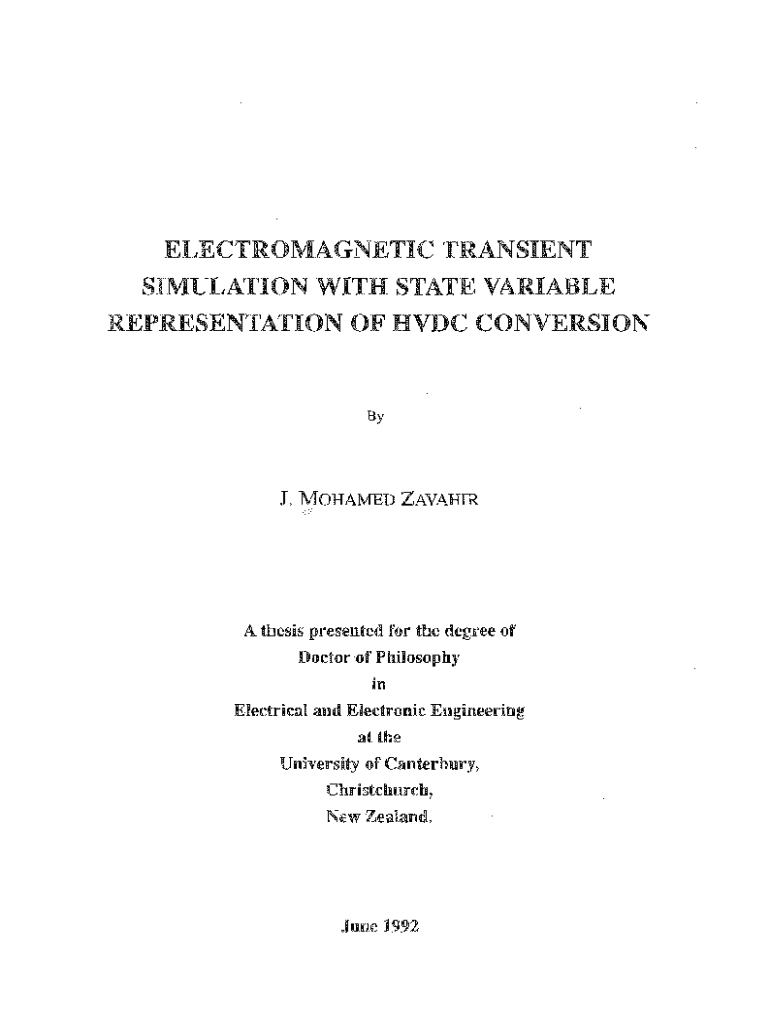 ELECTROMAGNETIC TRANSIENT SIMULATION WITH STATE VARIABLE REPRESENTATION OF HVDC CONVERSION

By

J. MOHAMED ZAVAHIR

A thesis presented for the degree of
Doctor of Philosophy
in
Electrical and Electronic Engineering
at the
University of Canterbury,
Christchurch,
New Zealand.

June 1992